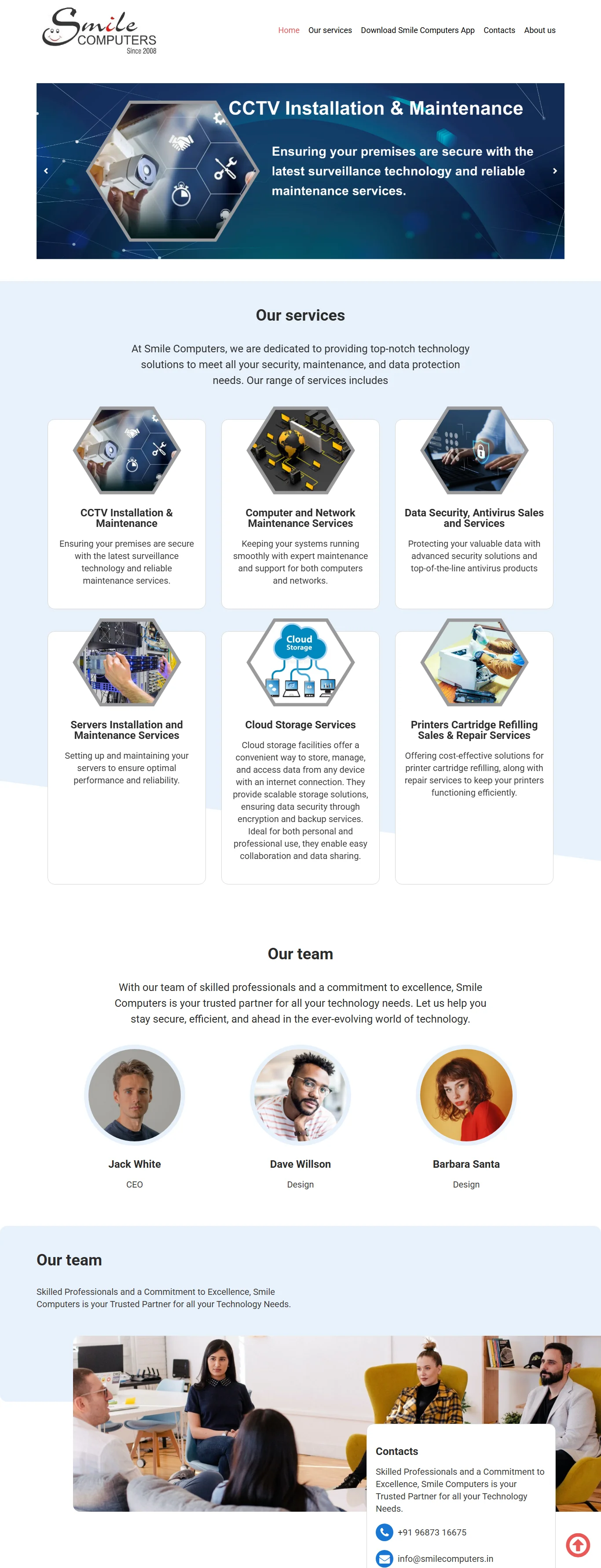 Smile COMPUTERS Since 2008

Home Our services Download Smile Computers App Contacts About us

CCTV Installation & Maintenance

Ensuring your premises are secure with the latest surveillance technology and reliable maintenance services.

Our services

At Smile Computers, we are dedicated to providing top-notch technology solutions to meet all your security, maintenance, and data protection needs. Our range of services includes

CCTV Installation & Maintenance

Ensuring your premises are secure with the latest surveillance technology and reliable maintenance services.

Computer and Network Maintenance Services

Keeping your systems running smoothly with expert maintenance and support for both computers and networks.

Data Security, Antivirus Sales and Services

Protecting your valuable data with advanced security solutions and top-of-the-line antivirus products

Servers Installation and Maintenance Services

Setting up and maintaining your servers to ensure optimal performance and reliability.

Cloud Storage

Cloud Storage Services

Cloud storage facilities offer a convenient way to store, manage, and access data from any device with an internet connection. They provide scalable storage solutions, ensuring data security through encryption and backup services. Ideal for both personal and professional use, they enable easy collaboration and data sharing.

Printers Cartridge Refilling Sales & Repair Services

Offering cost-effective solutions for printer cartridge refilling, along with repair services to keep your printers functioning efficiently.

Our team

With our team of skilled professionals and a commitment to excellence, Smile Computers is your trusted partner for all your technology needs. Let us help you stay secure, efficient, and ahead in the ever-evolving world of technology.

Jack White
CEO

Dave Willson
Design

Barbara Santa
Design

Our team

Skilled Professionals and a Commitment to Excellence, Smile Computers is your Trusted Partner for all your Technology Needs.

Contacts

Skilled Professionals and a Commitment to Excellence, Smile Computers is your Trusted Partner for all your Technology Needs.

+91 96873 16675

info@smilecomputers.in